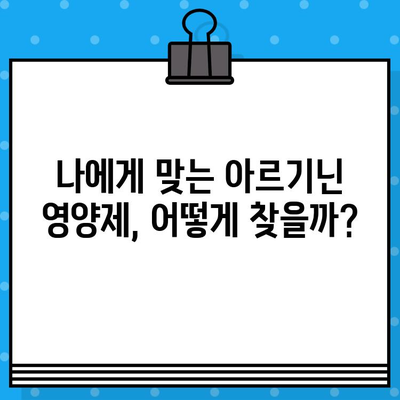 나에게 맞는 아르기닌 영양제, 어떻게 찾을까?